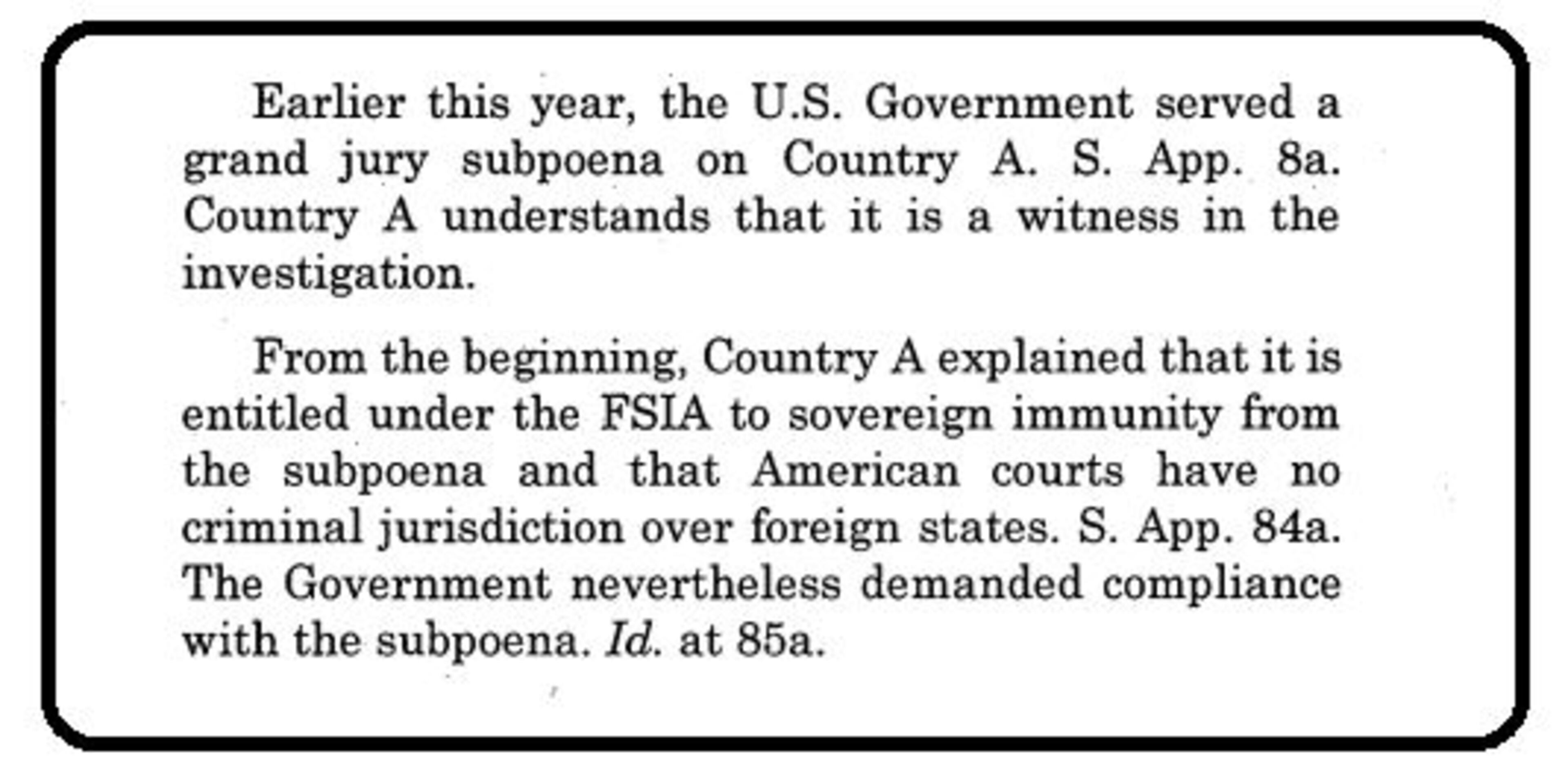 Earlier this year, the U.S. Government served a grand jury subpoena on Country A. S. App. 8a. Country A understands that it is a witness in the investigation.

From the beginning, Country A explained that it is entitled under the FSIA to sovereign immunity from the subpoena and that American courts have no criminal jurisdiction over foreign states. S. App. 84a. The Government nevertheless demanded compliance with the subpoena. Id. at 85a.